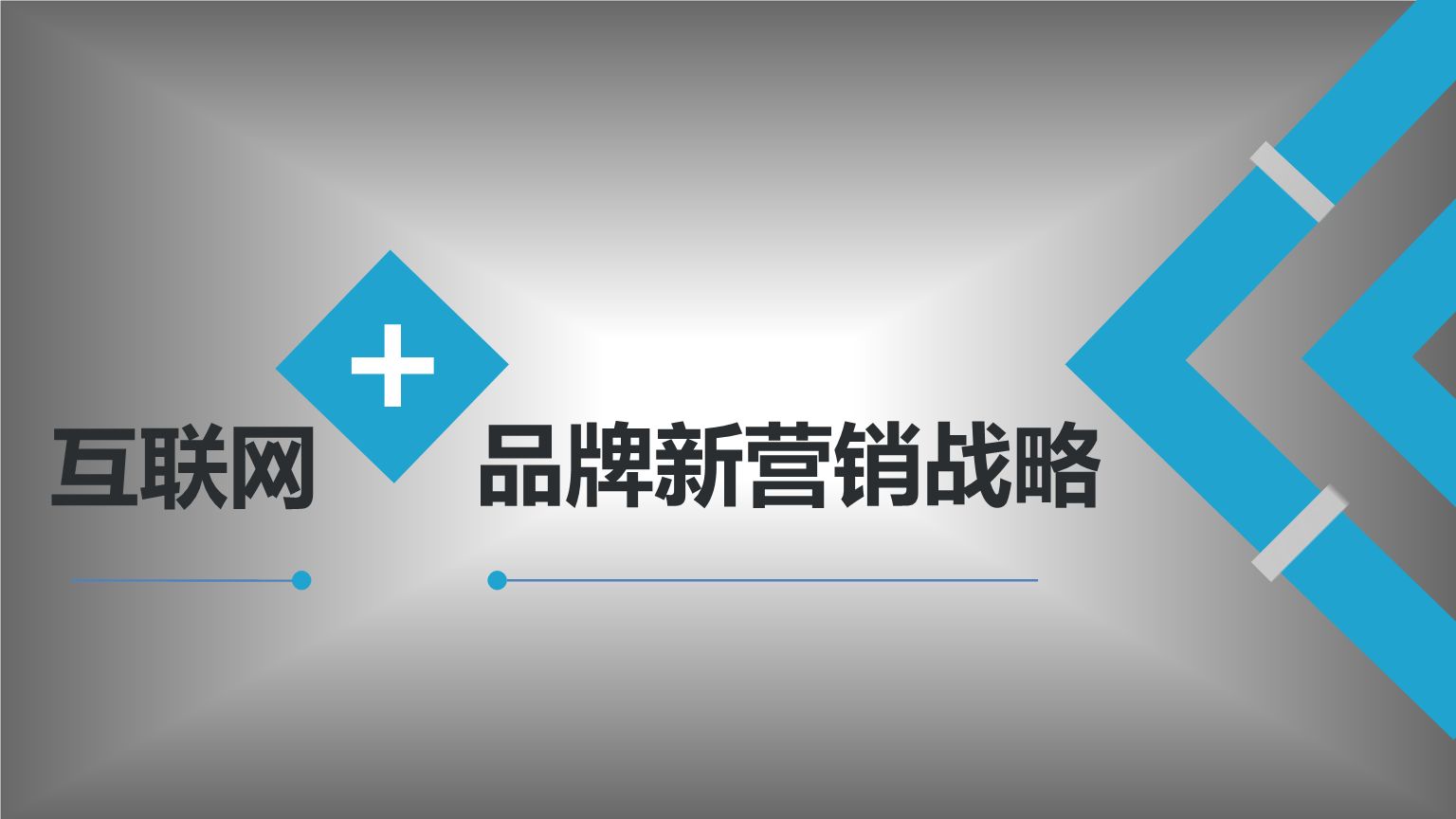 互联网 + 品牌新营销战略